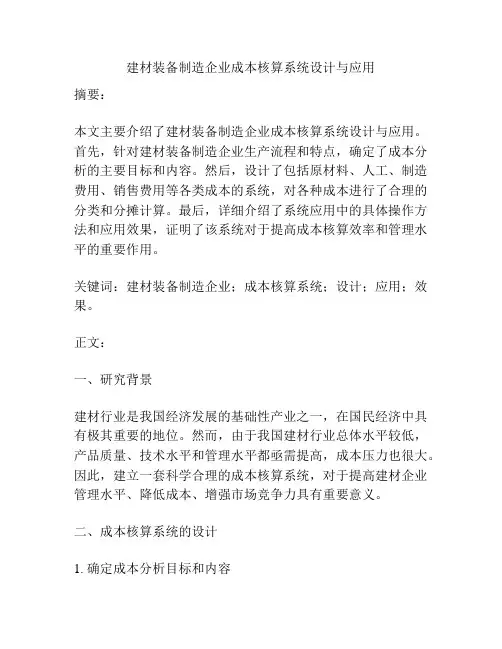 建材装备制造企业成本核算系统设计与应用

摘要：

本文主要介绍了建材装备制造企业成本核算系统设计与应用。首先，针对建材装备制造企业生产流程和特点，确定了成本分析的主要目标和内容。然后，设计了包括原材料、人工、制造费用、销售费用等各类成本的系统，对各种成本进行了合理的分类和分摊计算。最后，详细介绍了系统应用中的具体操作方法和应用效果，证明了该系统对于提高成本核算效率和管理水平的重要作用。

关键词：建材装备制造企业；成本核算系统；设计；应用；效果。

正文：

一、研究背景

建材行业是我国经济发展的基础性产业之一，在国民经济中具有极其重要的地位。然而，由于我国建材行业总体水平较低，产品质量、技术水平和管理水平都亟需提高，成本压力也很大。因此，建立一套科学合理的成本核算系统，对于提高建材企业管理水平、降低成本、增强市场竞争力具有重要意义。

二、成本核算系统的设计

1. 确定成本分析目标和内容